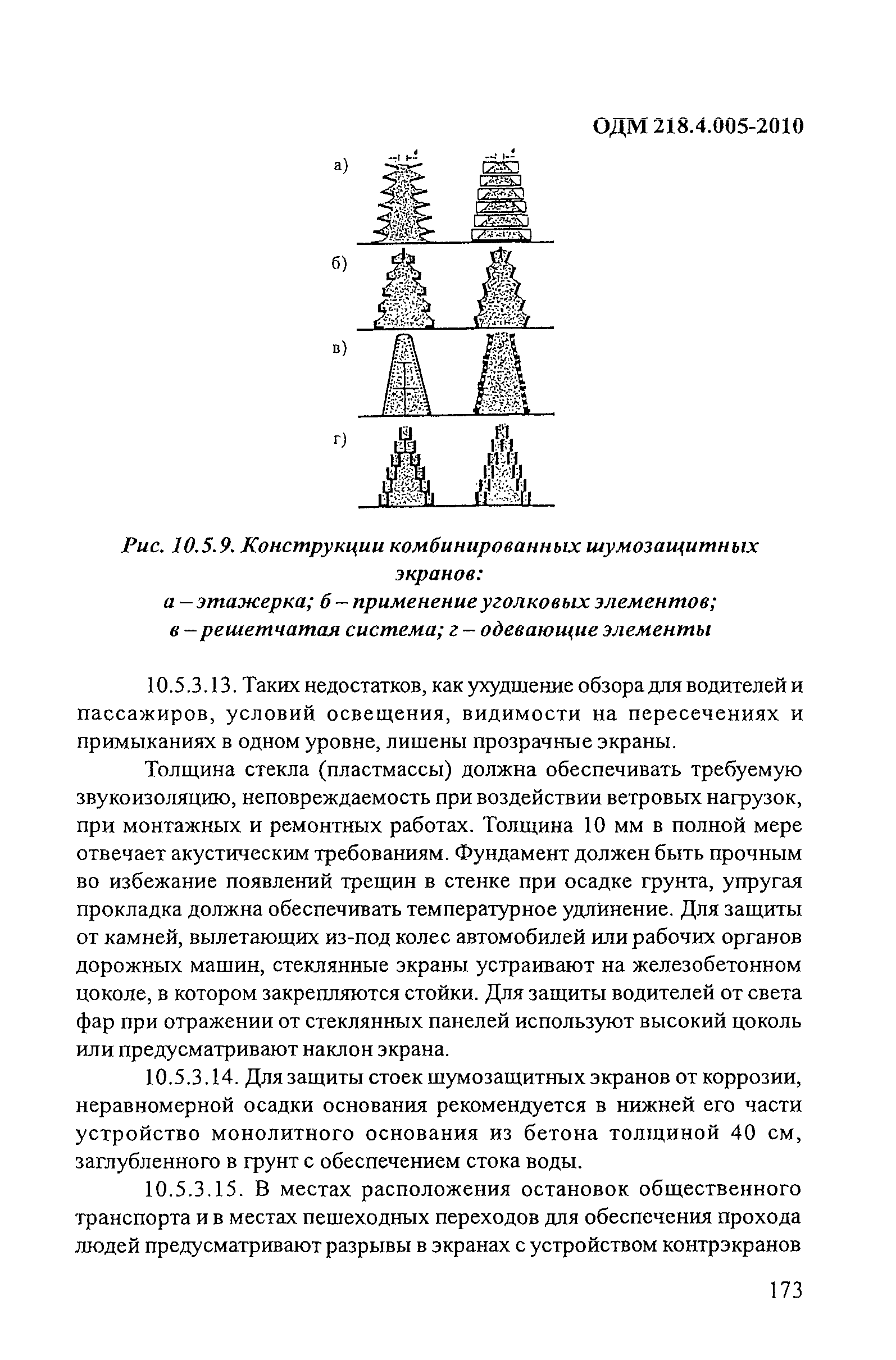 ОДМ 218.4.005-2010

а)

б)

в)

г)

Рис. 10.5.9. Конструкции комбинированных шумозащитных экранов:
а – этажерка; б – применение уголковых элементов;
в – решетчатая система; г – одевающие элементы

10.5.3.13. Таких недостатков, как ухудшение обзора для водителей и пассажиров, условий освещения, видимости на пересечениях и примыканиях в одном уровне, лишены прозрачные экраны.

Толщина стекла (пластмассы) должна обеспечивать требуемую звукоизоляцию, неповреждаемость при воздействии ветровых нагрузок, при монтажных и ремонтных работах. Толщина 10 мм в полной мере отвечает акустическим требованиям. Фундамент должен быть прочным во избежание появлений трещин в стенке при осадке грунта, упругая прокладка должна обеспечивать температурное удлинение. Для защиты от камней, вылетающих из-под колес автомобилей или рабочих органов дорожных машин, стеклянные экраны устраивают на железобетонном цоколе, в котором закрепляются стойки. Для защиты водителей от света фар при отражении от стеклянных панелей используют высокий цоколь или предусматривают наклон экрана.

10.5.3.14. Для защиты стоек шумозащитных экранов от коррозии, неравномерной осадки основания рекомендуется в нижней его части устройство монолитного основания из бетона толщиной 40 см, заглубленного в грунт с обеспечением стока воды.

10.5.3.15. В местах расположения остановок общественного транспорта и в местах пешеходных переходов для обеспечения прохода людей предусматривают разрывы в экранах с устройством контрэкранов

173